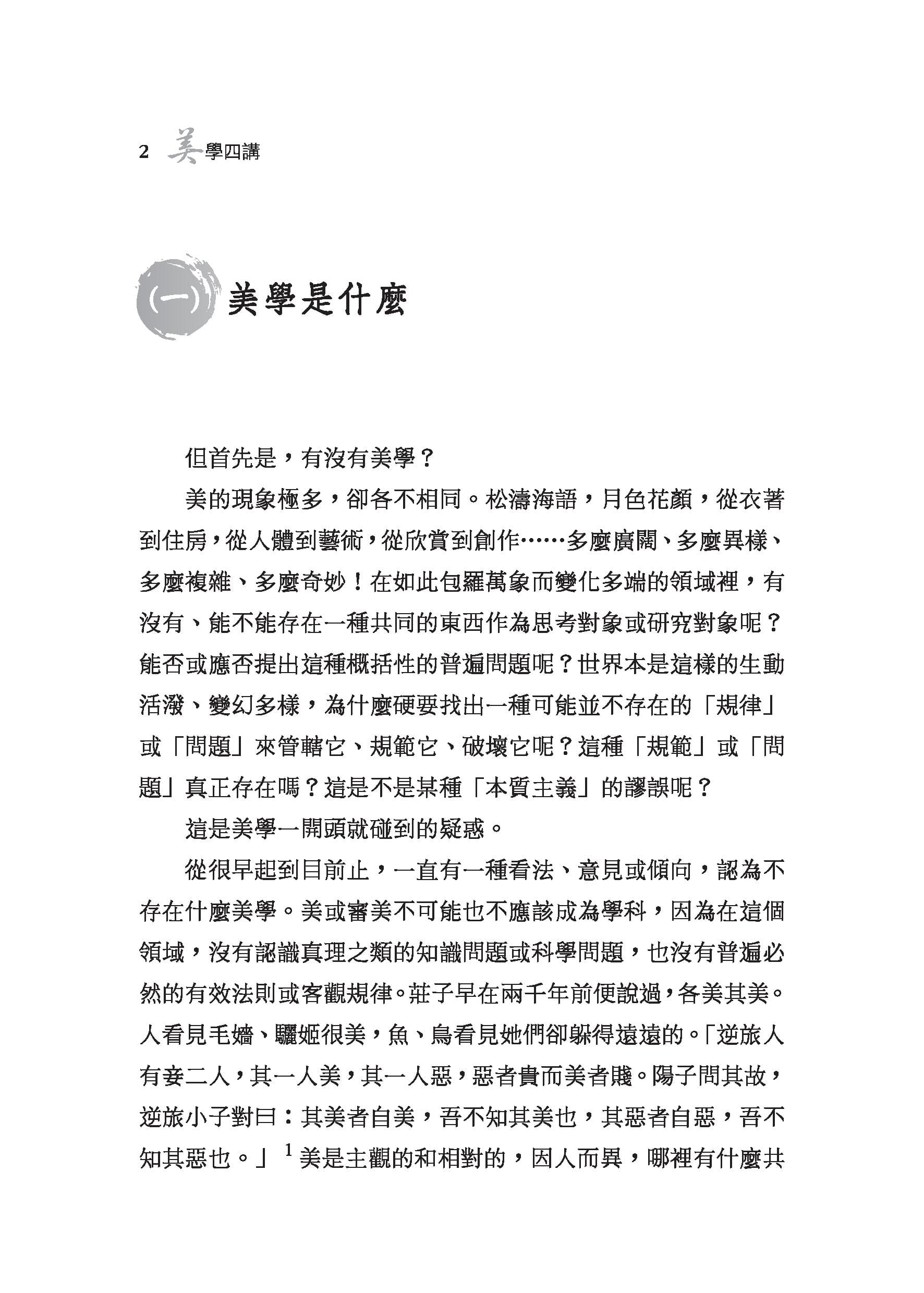 2 美學四講

(一) 美學是什麼

但首先是，有沒有美學？

美的現象極多，卻各不相同。松濤海語，月色花顏，從衣著到住房，從人體到藝術，從欣賞到創作……多麼廣闊、多麼異樣、多麼複雜、多麼奇妙！在如此包羅萬象而變化多端的領域裡，有沒有、能不能存在一種共同的東西作為思考對象或研究對象呢？能否或應否提出這種概括性的普遍問題呢？世界本是這樣的生動活潑、變幻多樣，為什麼硬要找出一種可能並不存在的「規律」或「問題」來管轄它、規範它、破壞它呢？這種「規範」或「問題」真正存在嗎？這是不是某種「本質主義」的謬誤呢？

這是美學一開頭就碰到的疑惑。

從很早起到目前止，一直有一種看法、意見或傾向，認為不存在什麼美學。美或審美不可能也不應該成為學科，因為在這個領域，沒有認識真理之類的知識問題或科學問題，也沒有普遍必然的有效法則或客觀規律。莊子早在兩千年前便說過，各美其美。人看見毛嬙、驪姬很美，魚、鳥看見她們卻躲得遠遠的。「逆旅人有妾二人，其一人美，其一人惡，惡者貴而美者賤。陽子問其故，逆旅小子對曰：其美者自美，吾不知其美也，其惡者自惡，吾不知其惡也。」$^1$美是主觀的和相對的，因人而異，哪裡有什麼共